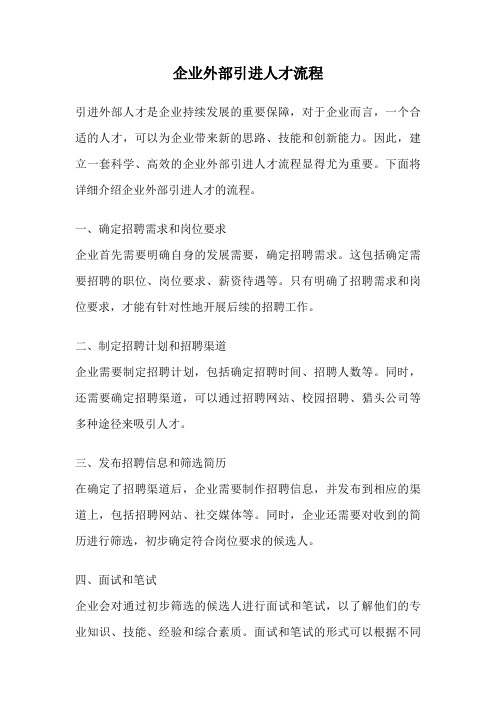 企业外部引进人才流程

引进外部人才是企业持续发展的重要保障，对于企业而言，一个合适的人才，可以为企业带来新的思路、技能和创新能力。因此，建立一套科学、高效的企业外部引进人才流程显得尤为重要。下面将详细介绍企业外部引进人才的流程。

一、确定招聘需求和岗位要求
企业首先需要明确自身的发展需要，确定招聘需求。这包括确定需要招聘的职位、岗位要求、薪资待遇等。只有明确了招聘需求和岗位要求，才能有针对性地开展后续的招聘工作。

二、制定招聘计划和招聘渠道
企业需要制定招聘计划，包括确定招聘时间、招聘人数等。同时，还需要确定招聘渠道，可以通过招聘网站、校园招聘、猎头公司等多种途径来吸引人才。

三、发布招聘信息和筛选简历
在确定了招聘渠道后，企业需要制作招聘信息，并发布到相应的渠道上，包括招聘网站、社交媒体等。同时，企业还需要对收到的简历进行筛选，初步确定符合岗位要求的候选人。

四、面试和笔试
企业会对通过初步筛选的候选人进行面试和笔试，以了解他们的专业知识、技能、经验和综合素质。面试和笔试的形式可以根据不同